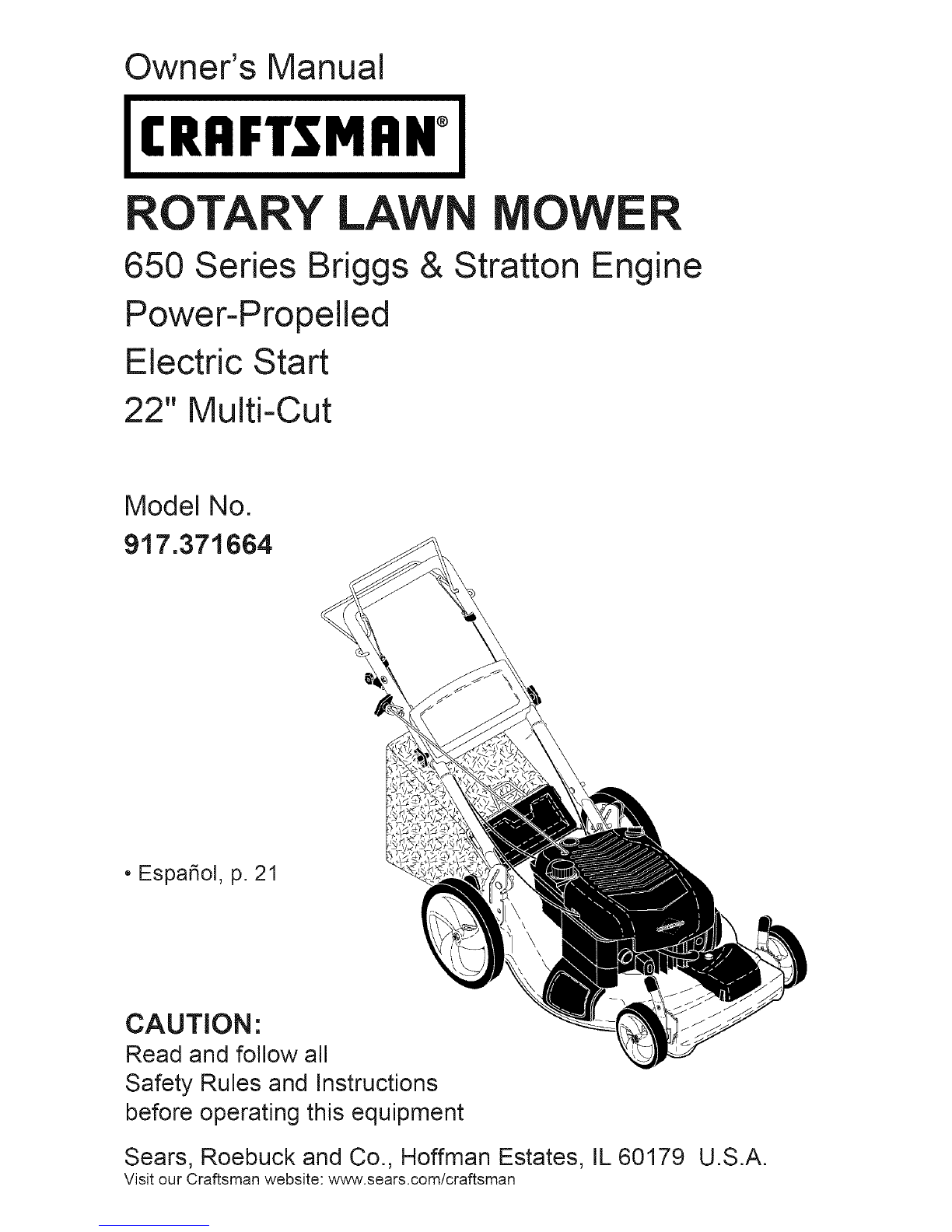 Owner's Manual

CRAFTSMAN®

ROTARY LAWN MOWER

650 Series Briggs & Stratton Engine
Power-Propelled
Electric Start
22" Multi-Cut

Model No.
917.371664

• Español, p. 21

CAUTION:
Read and follow all Safety Rules and Instructions before operating this equipment

Sears, Roebuck and Co., Hoffman Estates, IL 60179 U.S.A.
Visit our Craftsman website: www.sears.com/craftsman